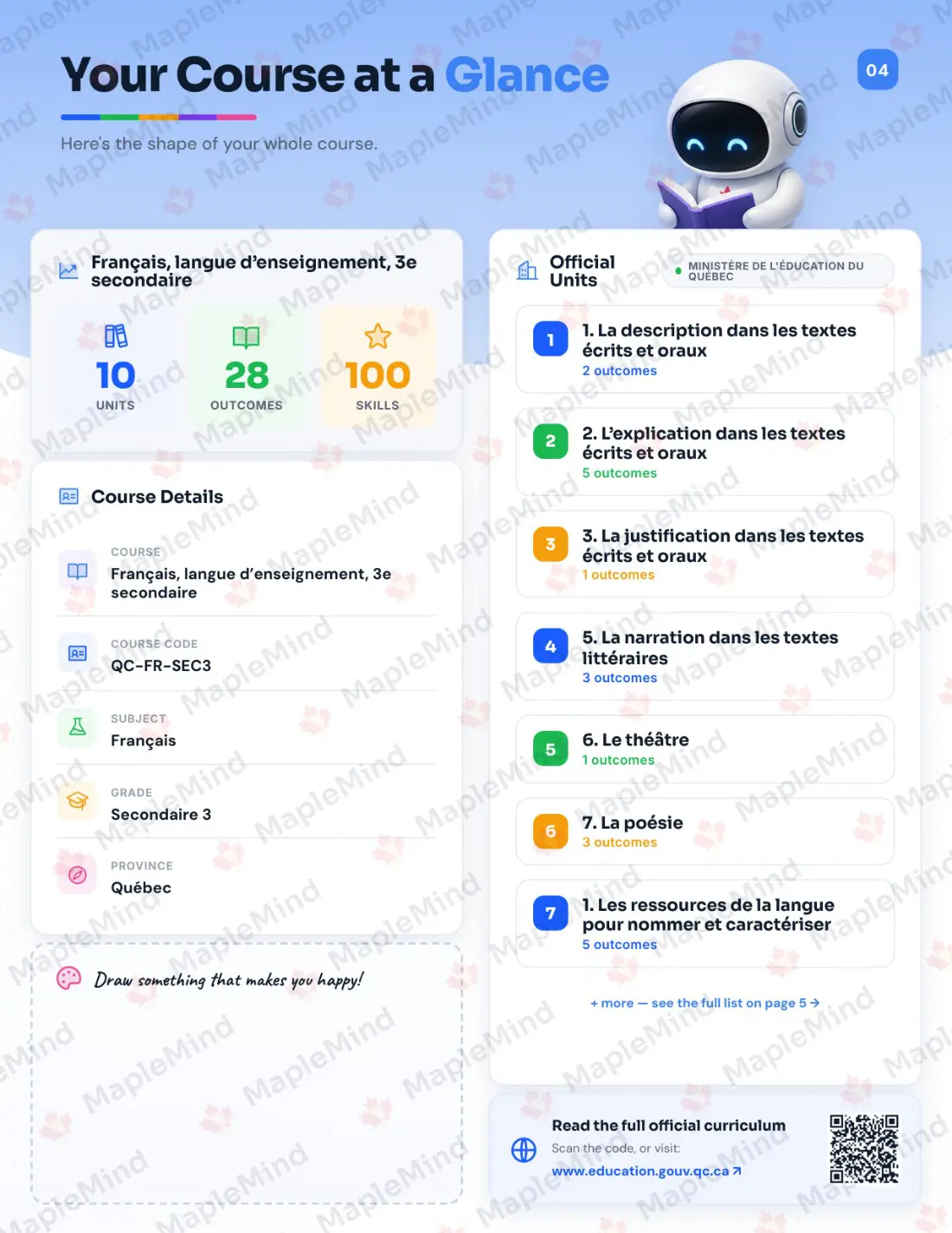 Your Course at a Glance

04

Here's the shape of your whole course.

Français, langue d'enseignement, 3e secondaire

10
UNITS

28
OUTCOMES

100
SKILLS

Course Details

COURSE
Français, langue d'enseignement, 3e secondaire

COURSE CODE
QC-FR-SEC3

SUBJECT
Français

GRADE
Secondaire 3

PROVINCE
Québec

Draw something that makes you happy!

Official Units

MINISTÈRE DE L'ÉDUCATION DU QUÉBEC

1
1. La description dans les textes écrits et oraux
2 outcomes

2
2. L'explication dans les textes écrits et oraux
5 outcomes

3
3. La justification dans les textes écrits et oraux
1 outcomes

4
5. La narration dans les textes littéraires
3 outcomes

5
6. Le théâtre
1 outcomes

6
7. La poésie
3 outcomes

7
1. Les ressources de la langue pour nommer et caractériser
5 outcomes

+ more — see the full list on page 5 →

Read the full official curriculum
Scan the code, or visit:
www.education.gouv.qc.ca ↗

MapleMind